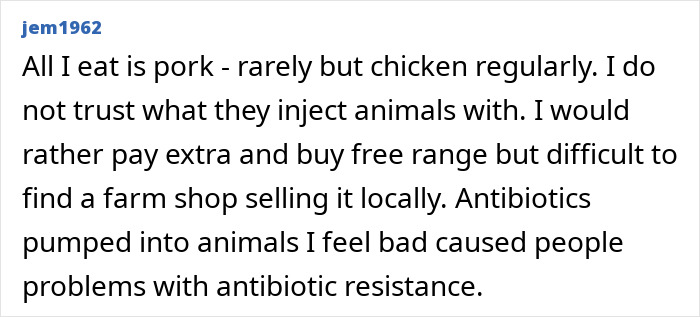 jem1962

All I eat is pork - rarely but chicken regularly. I do not trust what they inject animals with. I would rather pay extra and buy free range but difficult to find a farm shop selling it locally. Antibiotics pumped into animals I feel bad caused people problems with antibiotic resistance.